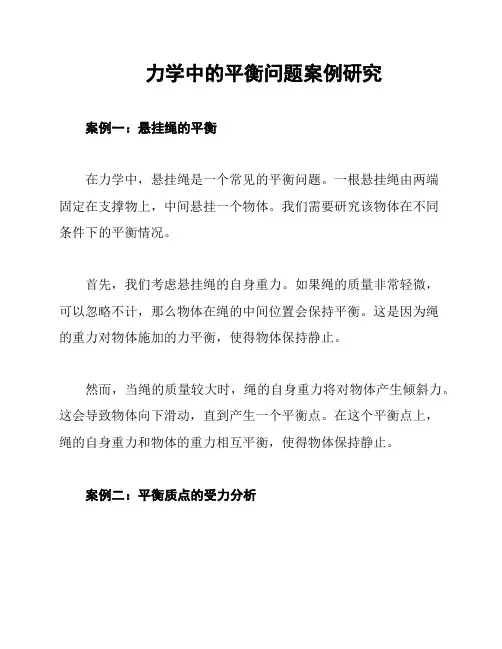 力学中的平衡问题案例研究

案例一：悬挂绳的平衡

在力学中，悬挂绳是一个常见的平衡问题。一根悬挂绳由两端固定在支撑物上，中间悬挂一个物体。我们需要研究该物体在不同条件下的平衡情况。

首先，我们考虑悬挂绳的自身重力。如果绳的质量非常轻微，可以忽略不计，那么物体在绳的中间位置会保持平衡。这是因为绳的重力对物体施加的力平衡，使得物体保持静止。

然而，当绳的质量较大时，绳的自身重力将对物体产生倾斜力。这会导致物体向下滑动，直到产生一个平衡点。在这个平衡点上，绳的自身重力和物体的重力相互平衡，使得物体保持静止。

案例二：平衡质点的受力分析